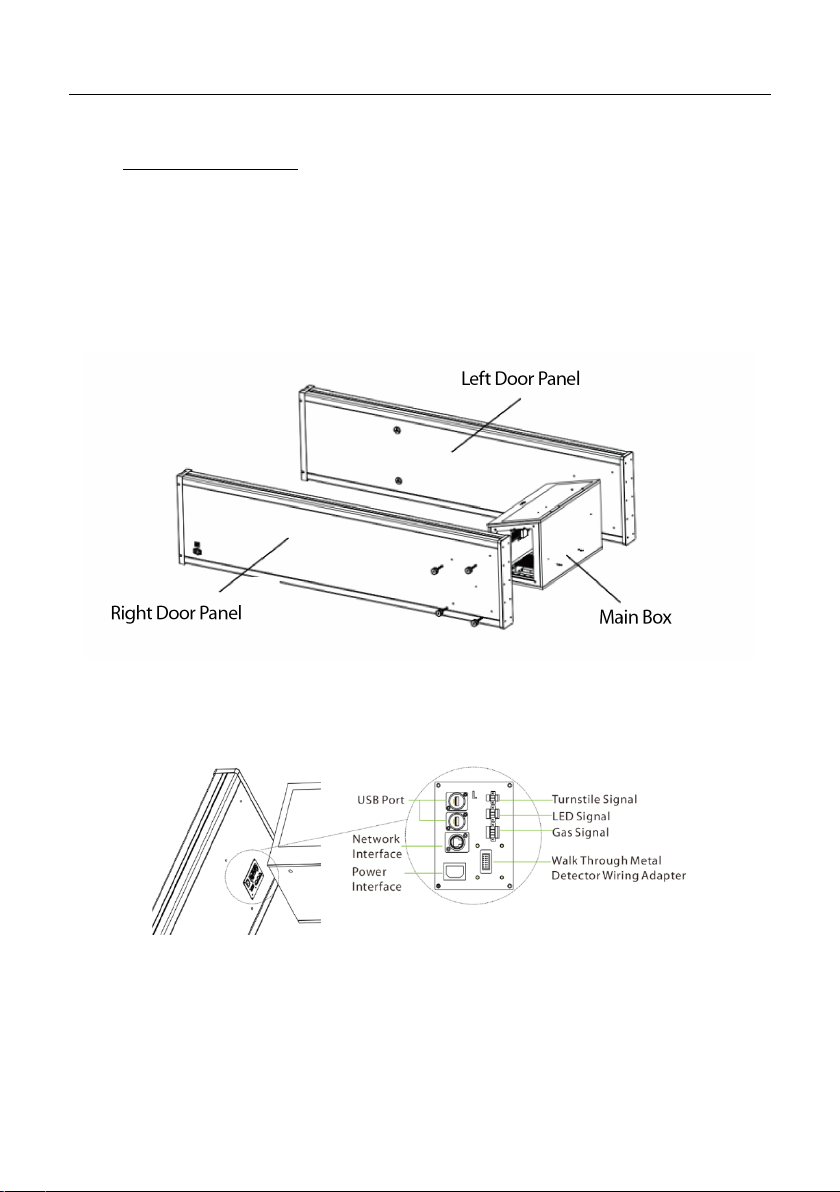 Left Door Panel

Right Door Panel

Main Box

USB Port

Network Interface

Power Interface

Turnstile Signal

LED Signal

Gas Signal

Walk Through Metal Detector Wiring Adapter